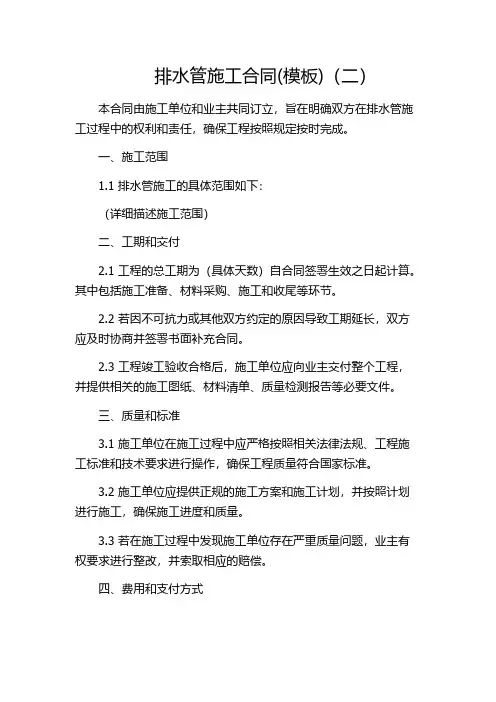 排水管施工合同(模板)（二）

本合同由施工单位和业主共同订立，旨在明确双方在排水管施工过程中的权利和责任，确保工程按照规定按时完成。

一、施工范围

1.1 排水管施工的具体范围如下：

（详细描述施工范围）

二、工期和交付

2.1 工程的总工期为（具体天数）自合同签署生效之日起计算。其中包括施工准备、材料采购、施工和收尾等环节。

2.2 若因不可抗力或其他双方约定的原因导致工期延长，双方应及时协商并签署书面补充合同。

2.3 工程竣工验收合格后，施工单位应向业主交付整个工程，并提供相关的施工图纸、材料清单、质量检测报告等必要文件。

三、质量和标准

3.1 施工单位在施工过程中应严格按照相关法律法规、工程施工标准和技术要求进行操作，确保工程质量符合国家标准。

3.2 施工单位应提供正规的施工方案和施工计划，并按照计划进行施工，确保施工进度和质量。

3.3 若在施工过程中发现施工单位存在严重质量问题，业主有权要求进行整改，并索取相应的赔偿。

四、费用和支付方式